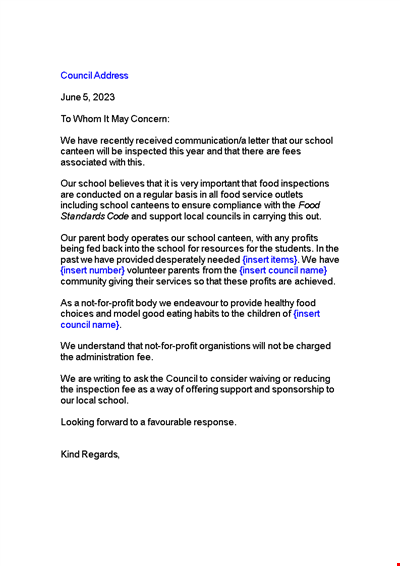 Council Address

June 5, 2023

To Whom It May Concern:

We have recently received communication/a letter that our school canteen will be inspected this year and that there are fees associated with this.

Our school believes that it is very important that food inspections are conducted on a regular basis in all food service outlets including school canteens to ensure compliance with the Food Standards Code and support local councils in carrying this out.

Our parent body operates our school canteen, with any profits being fed back into the school for resources for the students. In the past we have provided desperately needed {insert items}. We have {insert number} volunteer parents from the {insert council name} community giving their services so that these profits are achieved.

As a not-for-profit body we endeavour to provide healthy food choices and model good eating habits to the children of {insert council name}.

We understand that not-for-profit organistions will not be charged the administration fee.

We are writing to ask the Council to consider waiving or reducing the inspection fee as a way of offering support and sponsorship to our local school.

Looking forward to a favourable response.

Kind Regards,